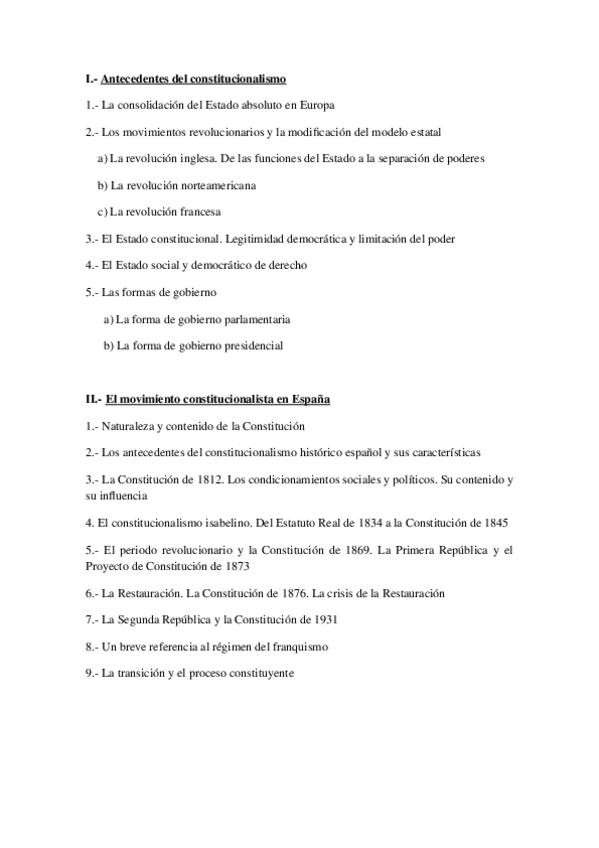 I.- Antecedentes del constitucionalismo

1.- La consolidación del Estado absoluto en Europa

2.- Los movimientos revolucionarios y la modificación del modelo estatal

a) La revolución inglesa. De las funciones del Estado a la separación de poderes

b) La revolución norteamericana

c) La revolución francesa

3.- El Estado constitucional. Legitimidad democrática y limitación del poder

4.- El Estado social y democrático de derecho

5.- Las formas de gobierno

a) La forma de gobierno parlamentaria

b) La forma de gobierno presidencial

II.- El movimiento constitucionalista en España

1.- Naturaleza y contenido de la Constitución

2.- Los antecedentes del constitucionalismo histórico español y sus características

3.- La Constitución de 1812. Los condicionamientos sociales y políticos. Su contenido y su influencia

4. El constitucionalismo isabelino. Del Estatuto Real de 1834 a la Constitución de 1845

5.- El periodo revolucionario y la Constitución de 1869. La Primera República y el Proyecto de Constitución de 1873

6.- La Restauración. La Constitución de 1876. La crisis de la Restauración

7.- La Segunda República y la Constitución de 1931

8.- Un breve referencia al régimen del franquismo

9.- La transición y el proceso constituyente